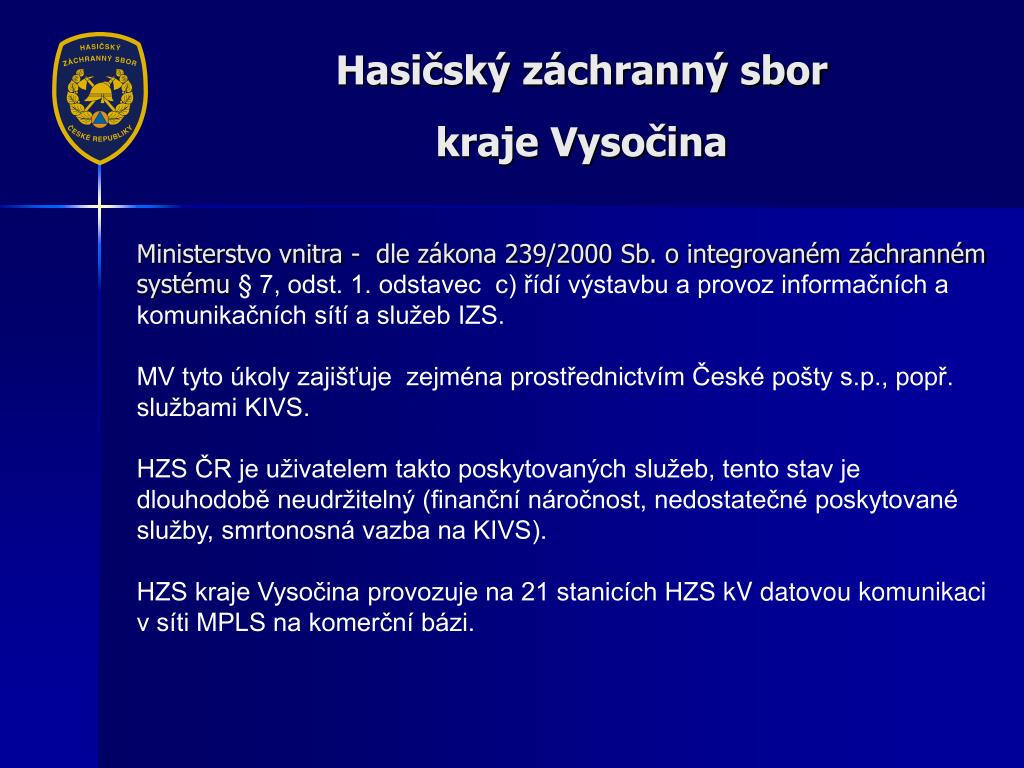 HASIČSKÝ ZÁCHRANNÝ SBOR ČESKÉ REPUBLIKY

Hasičský záchranný sbor

kraje Vysočina

Ministerstvo vnitra - dle zákona 239/2000 Sb. o integrovaném záchranném systému § 7, odst. 1. odstavec c) řídí výstavbu a provoz informačních a komunikačních sítí a služeb IZS.

MV tyto úkoly zajišťuje zejména prostřednictvím České pošty s.p., popř. službami KIVS.

HZS ČR je uživatelem takto poskytovaných služeb, tento stav je dlouhodobě neudržitelný (finanční náročnost, nedostatečné poskytované služby, smrtonosná vazba na KIVS).

HZS kraje Vysočina provozuje na 21 stanicích HZS kV datovou komunikaci v síti MPLS na komerční bázi.